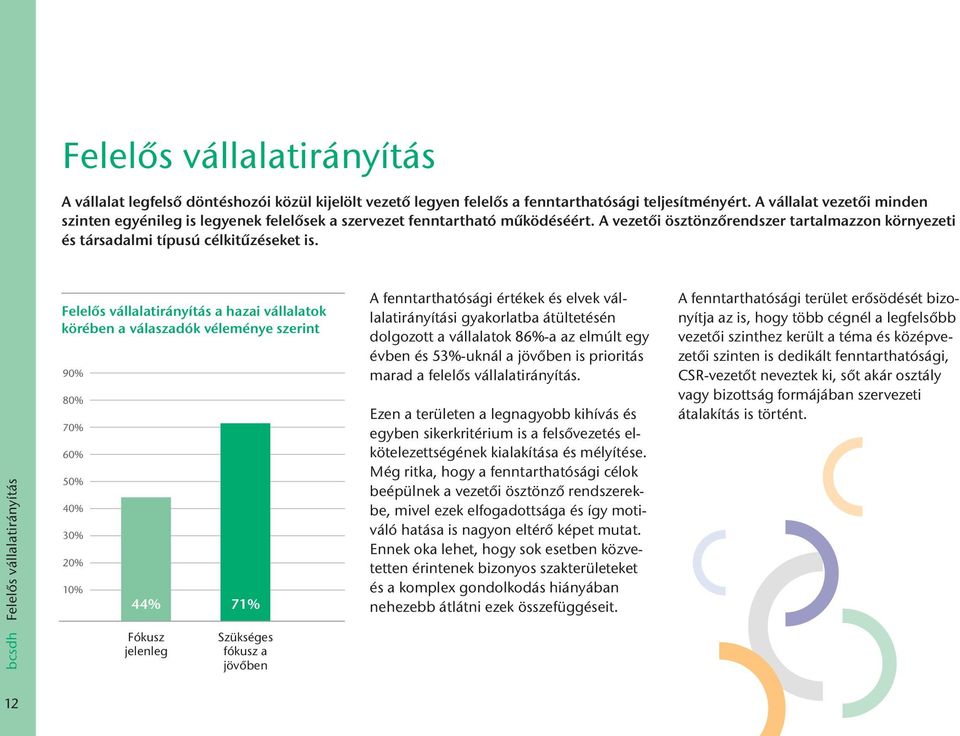 Felelős vállalatirányítás

A vállalat legfelső döntéshozói közül kijelölt vezető legyen felelős a fenntarthatósági teljesítményért. A vállalat vezetői minden szinten egyénileg is legyenek felelősek a szervezet fenntartható működéséért. A vezetői ösztönzőrendszer tartalmazzon környezeti és társadalmi típusú célkitűzéseket is.

Felelős vállalatirányítás a hazai vállalatok körében a válaszadók véleménye szerint

90%
80%
70%
60%
50%
40%
30%
20%
10%

44%
71%

Fókusz jelenleg
Szükséges fókusz a jövőben

A fenntarthatósági értékek és elvek vállalatirányítási gyakorlatba átültetésén dolgozott a vállalatok 86%-a az elmúlt egy évben és 53%-uknál a jövőben is prioritás marad a felelős vállalatirányítás.

Ezen a területen a legnagyobb kihívás és egyben sikerkritérium is a felsővezetés elkötelezettségének kialakítása és mélyítése. Még ritka, hogy a fenntarthatósági célok beépülnek a vezetői ösztönző rendszerekbe, mivel ezek elfogadottsága és így motiváló hatása is nagyon eltérő képet mutat. Ennek oka lehet, hogy sok esetben közvetetten érintenek bizonyos szakterületeket és a komplex gondolkodás hiányában nehezebb átlátni ezek összefüggéseit.

A fenntarthatósági terület erősödését bizonyítja az is, hogy több cégnél a legfelsőbb vezetői szinthez került a téma és középvezetői szinten is dedikált fenntarthatósági, CSR-vezetőt neveztek ki, sőt akár osztály vagy bizottság formájában szervezeti átalakítás is történt.

bcsdh Felelős vállalatirányítás

12